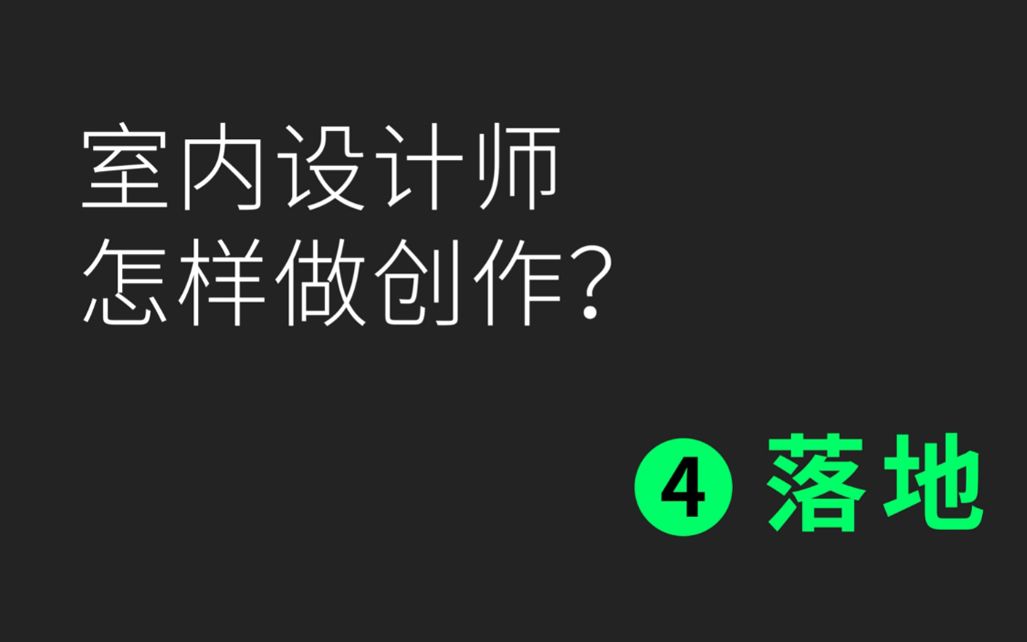 室内设计师
怎样做创作？

4 落地